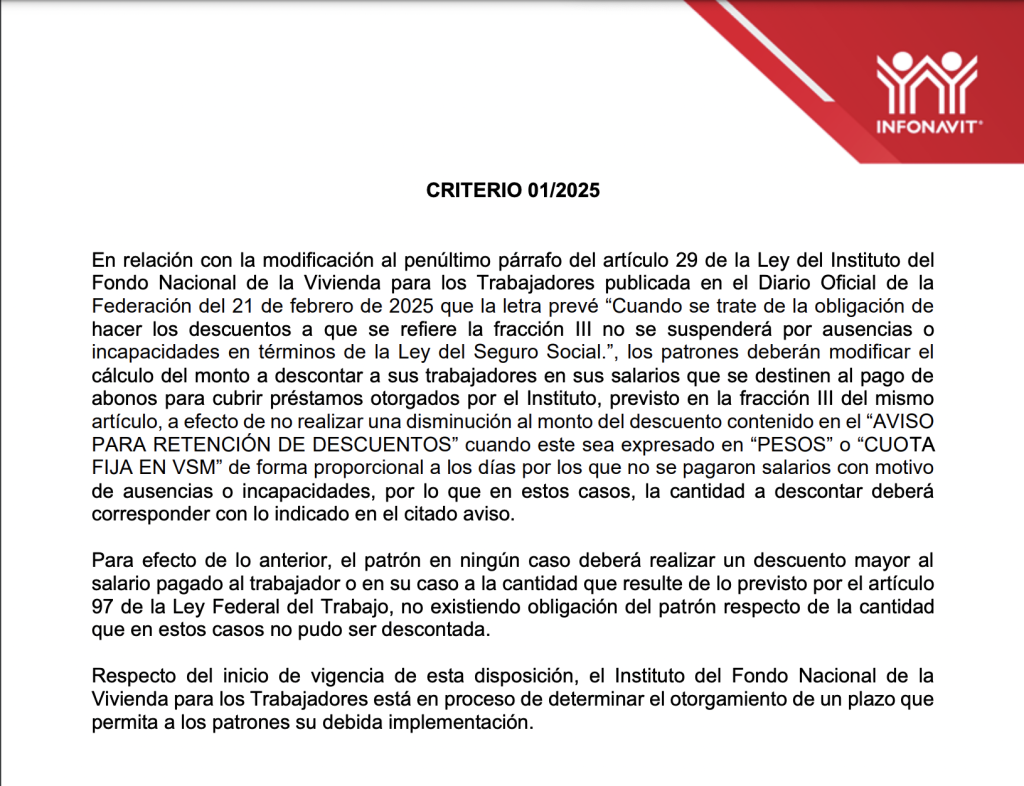 INFONAVIT

CRITERIO 01/2025

En relación con la modificación al penúltimo párrafo del artículo 29 de la Ley del Instituto del Fondo Nacional de la Vivienda para los Trabajadores publicada en el Diario Oficial de la Federación del 21 de febrero de 2025 que la letra prevé “Cuando se trate de la obligación de hacer los descuentos a que se refiere la fracción III no se suspenderá por ausencias o incapacidades en términos de la Ley del Seguro Social.”, los patrones deberán modificar el cálculo del monto a descontar a sus trabajadores en sus salarios que se destinen al pago de abonos para cubrir préstamos otorgados por el Instituto, previsto en la fracción III del mismo artículo, a efecto de no realizar una disminución al monto del descuento contenido en el “AVISO PARA RETENCIÓN DE DESCUENTOS” cuando este sea expresado en “PESOS” o “CUOTA FIJA EN VSM” de forma proporcional a los días por los que no se pagaron salarios con motivo de ausencias o incapacidades, por lo que en estos casos, la cantidad a descontar deberá corresponder con lo indicado en el citado aviso.

Para efecto de lo anterior, el patrón en ningún caso deberá realizar un descuento mayor al salario pagado al trabajador o en su caso a la cantidad que resulte de lo previsto por el artículo 97 de la Ley Federal del Trabajo, no existiendo obligación del patrón respecto de la cantidad que en estos casos no pudo ser descontada.

Respecto del inicio de vigencia de esta disposición, el Instituto del Fondo Nacional de la Vivienda para los Trabajadores está en proceso de determinar el otorgamiento de un plazo que permita a los patrones su debida implementación.